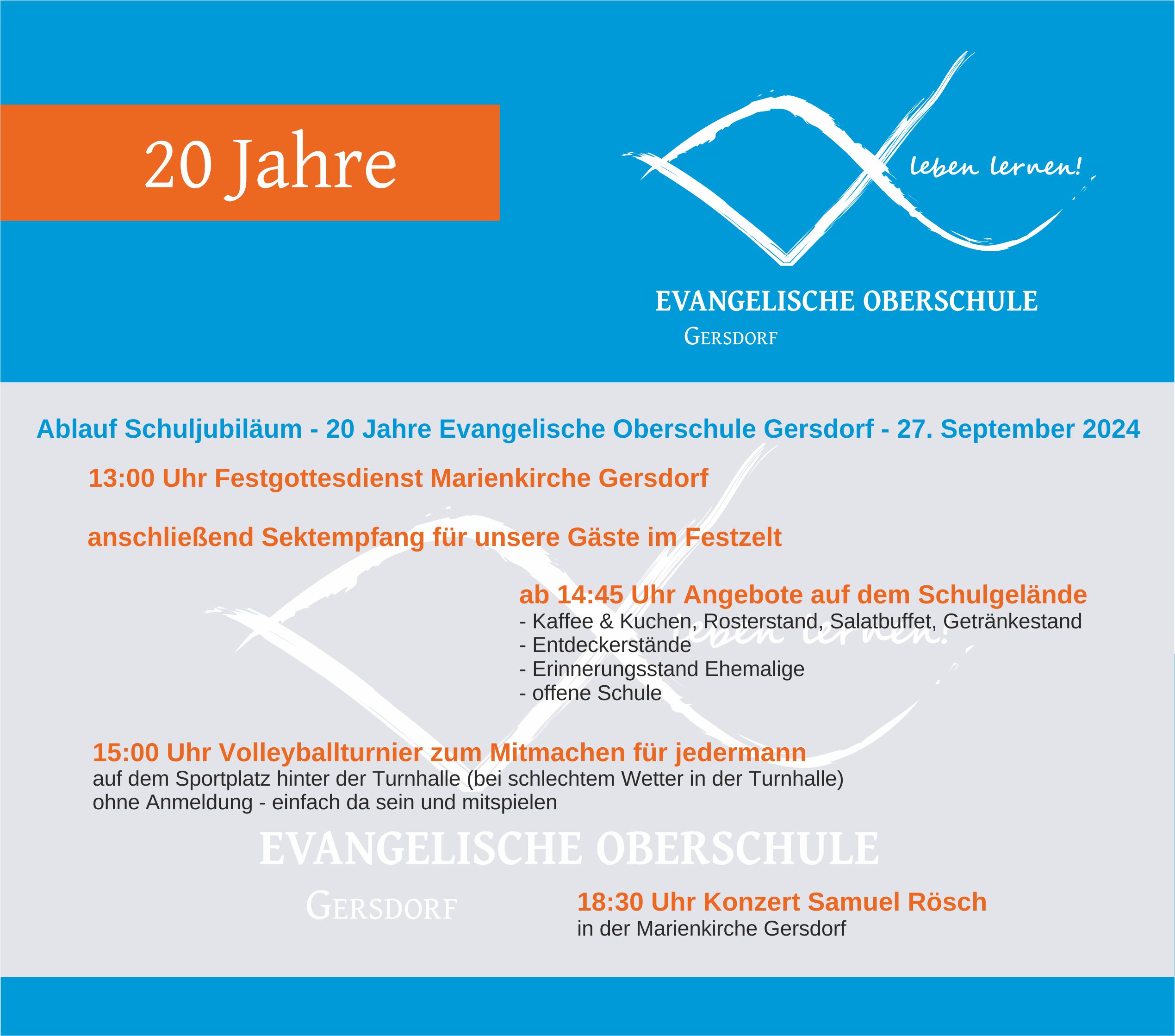 20 Jahre

leben lernen!

EVANGELISCHE OBERSCHULE
GERSDORF

Ablauf Schuljubiläum - 20 Jahre Evangelische Oberschule Gersdorf - 27. September 2024

13:00 Uhr Festgottesdienst Marienkirche Gersdorf

anschließend Sektempfang für unsere Gäste im Festzelt

ab 14:45 Uhr Angebote auf dem Schulgelände
- Kaffee & Kuchen, Rosterstand, Salatbuffet, Getränkestand
- Entdeckerstände
- Erinnerungsstand Ehemalige
- offene Schule

leben lernen!

15:00 Uhr Volleyballturnier zum Mitmachen für jedermann
auf dem Sportplatz hinter der Turnhalle (bei schlechtem Wetter in der Turnhalle)
ohne Anmeldung - einfach da sein und mitspielen

EVANGELISCHE OBERSCHULE
GERSDORF

18:30 Uhr Konzert Samuel Rösch
in der Marienkirche Gersdorf